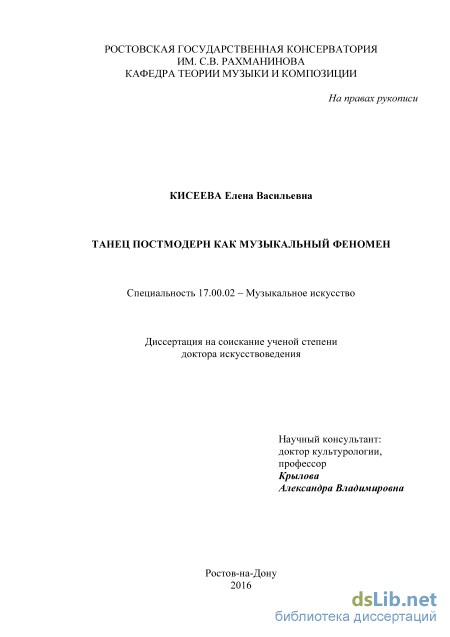 РОСТОВСКАЯ ГОСУДАРСТВЕННАЯ КОНСЕРВАТОРИЯ
ИМ. С.В. РАХМАНИНОВА
КАФЕДРА ТЕОРИИ МУЗЫКИ И КОМПОЗИЦИИ

На правах рукописи

КИСЕЕВА Елена Васильевна

ТАНЕЦ ПОСТМОДЕРН КАК МУЗЫКАЛЬНЫЙ ФЕНОМЕН

Специальность 17.00.02 – Музыкальное искусство

Диссертация на соискание ученой степени
доктора искусствоведения

Научный консультант:
доктор культурологии,
профессор
Крылова
Александра Владимировна

Ростов-на-Дону
2016

dsLib.net
библиотека диссертаций